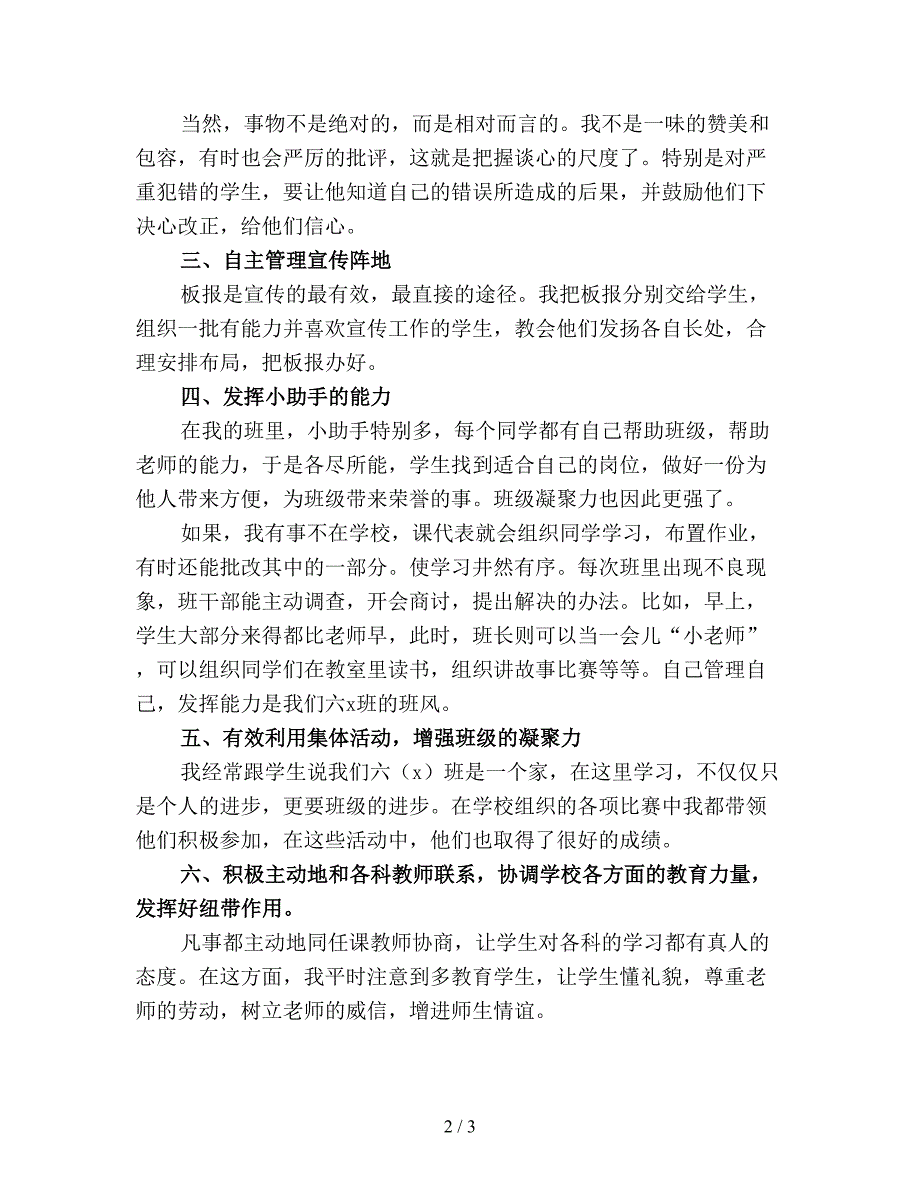 当然，事物不是绝对的，而是相对而言的。我不是一味的赞美和包容，有时也会严厉的批评，这就是把握谈心的尺度了。特别是对严重犯错的学生，要让他知道自己的错误所造成的后果，并鼓励他们下决心改正，给他们信心。

三、自主管理宣传阵地

板报是宣传的最有效，最直接的途径。我把板报分别交给学生，组织一批有能力并喜欢宣传工作的学生，教会他们发扬各自长处，合理安排布局，把板报办好。

四、发挥小助手的能力

在我的班里，小助手特别多，每个同学都有自己帮助班级，帮助老师的能力，于是各尽所能，学生找到适合自己的岗位，做好一份为他人带来方便，为班级带来荣誉的事。班级凝聚力也因此更强了。

如果，我有事不在学校，课代表就会组织同学学习，布置作业，有时还能批改其中的一部分。使学习井然有序。每次班里出现不良现象，班干部能主动调查，开会商讨，提出解决的办法。比如，早上，学生大部分来得都比老师早，此时，班长则可以当一会儿“小老师”，可以组织同学们在教室里读书，组织讲故事比赛等等。自己管理自己，发挥能力是我们六x班的班风。

五、有效利用集体活动，增强班级的凝聚力

我经常跟学生说我们六（x）班是一个家，在这里学习，不仅仅只是个人的进步，更要班级的进步。在学校组织的各项比赛中我都带领他们积极参加，在这些活动中，他们也取得了很好的成绩。

六、积极主动地和各科教师联系，协调学校各方面的教育力量，发挥好纽带作用。

凡事都主动地同任课教师协商，让学生对各科的学习都有真人的态度。在这方面，我平时注意到多教育学生，让学生懂礼貌，尊重老师的劳动，树立老师的威信，增进师生情谊。

2 / 3